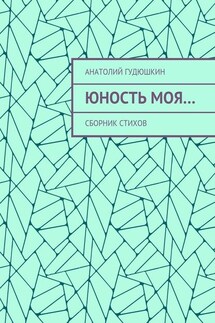 АНАТОЛИЙ ГУДЮШКИН

ЮНОСТЬ МОЯ…

СБОРНИК СТИХОВ